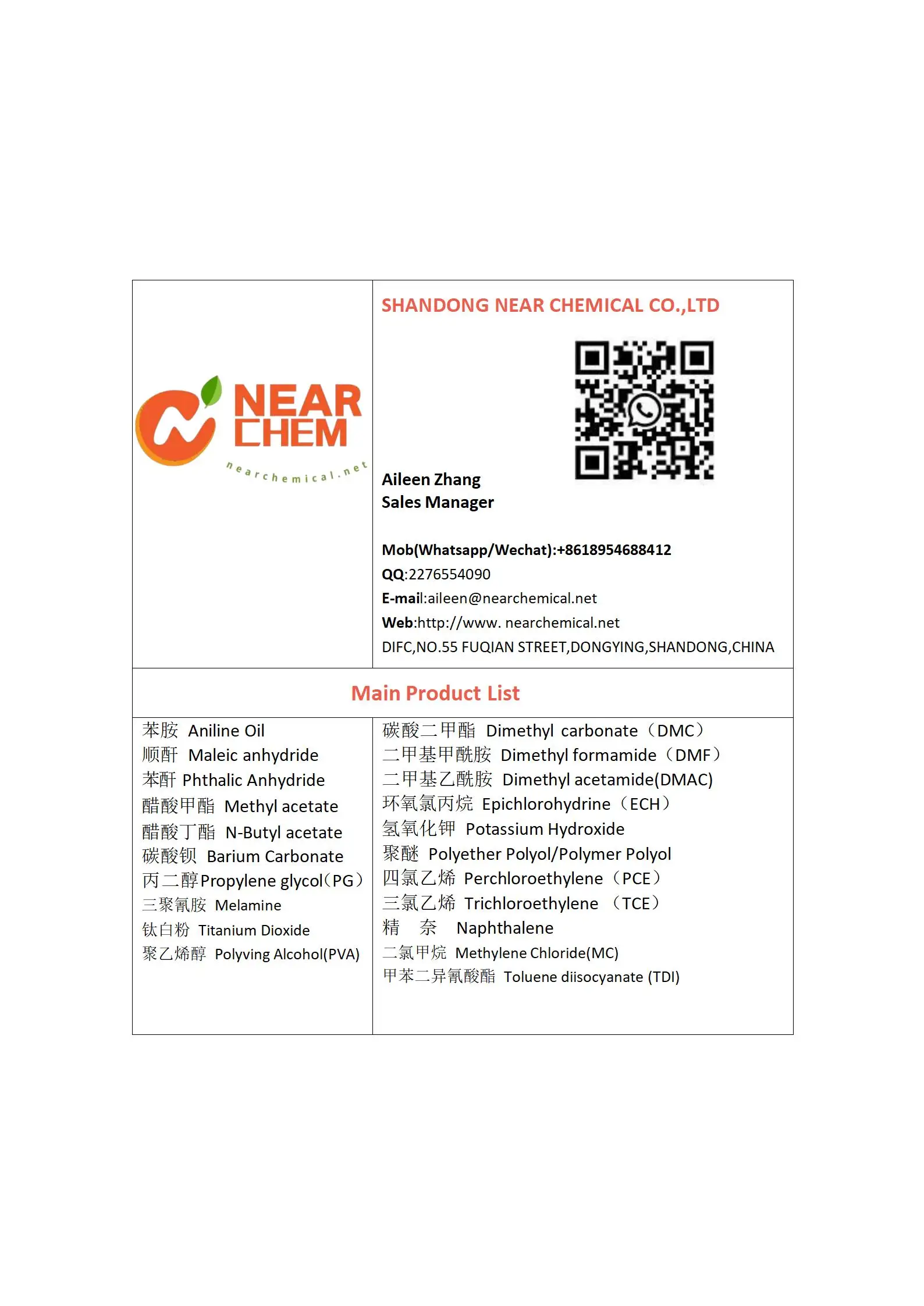 NEAR CHEM
nearchemical.net

SHANDONG NEAR CHEMICAL CO.,LTD

Aileen Zhang
Sales Manager

Mob(Whatsapp/Wechat):+8618954688412
QQ:2276554090
E-mail:aileen@nearchemical.net
Web:http://www. nearchemical.net
DIFC,NO.55 FUQIAN STREET,DONGYING,SHANDONG,CHINA

Main Product List

苯胺 Aniline Oil
顺酐 Maleic anhydride
苯酐 Phthalic Anhydride
醋酸甲酯 Methyl acetate
醋酸丁酯 N-Butyl acetate
碳酸钡 Barium Carbonate
丙二醇Propylene glycol（PG）
三聚氰胺 Melamine
钛白粉 Titanium Dioxide
聚乙烯醇 Polyving Alcohol(PVA)

碳酸二甲酯 Dimethyl carbonate（DMC）
二甲基甲酰胺 Dimethyl formamide（DMF）
二甲基乙酰胺 Dimethyl acetamide(DMAC)
环氧氯丙烷 Epichlorohydrine（ECH）
氢氧化钾 Potassium Hydroxide
聚醚 Polyether Polyol/Polymer Polyol
四氯乙烯 Perchloroethylene（PCE）
三氯乙烯 Trichloroethylene （TCE）
精 奈 Naphthalene
二氯甲烷 Methylene Chloride(MC)
甲苯二异氰酸酯 Toluene diisocyanate (TDI)